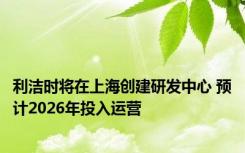 利洁时将在上海创建研发中心 预计2026年投入运营